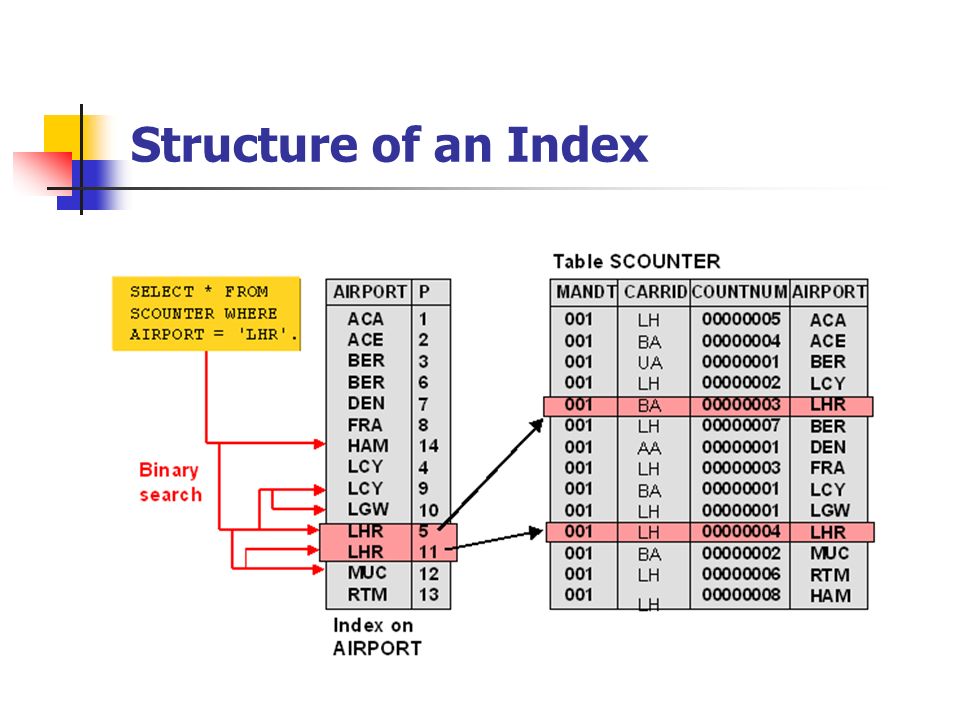 Structure of an Index

SELECT * FROM SCOUNTER WHERE AIRPORT = 'LHR'.

Binary search

| AIRPORT | P |
|---|---|
| ACA | 1 |
| ACE | 2 |
| BER | 3 |
| BER | 6 |
| DEN | 7 |
| FRA | 8 |
| HAM | 14 |
| LCY | 4 |
| LCY | 9 |
| LGW | 10 |
| LHR | 5 |
| LHR | 11 |
| MUC | 12 |
| RTM | 13 |

Index on AIRPORT

Table SCOUNTER

| MANDT | CARRID | COUNTNUM | AIRPORT |
|---|---|---|---|
| 001 | LH | 00000005 | ACA |
| 001 | BA | 00000004 | ACE |
| 001 | UA | 00000001 | BER |
| 001 | LH | 00000002 | LCY |
| 001 | BA | 00000003 | LHR |
| 001 | LH | 00000007 | BER |
| 001 | AA | 00000001 | DEN |
| 001 | LH | 00000003 | FRA |
| 001 | BA | 00000001 | LCY |
| 001 | LH | 00000001 | LGW |
| 001 | LH | 00000004 | LHR |
| 001 | BA | 00000002 | MUC |
| 001 | LH | 00000006 | RTM |
| 001 | LH | 00000008 | HAM |